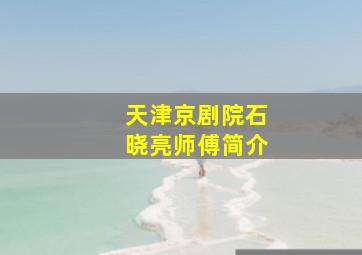 天津京剧院石晓亮师傅简介